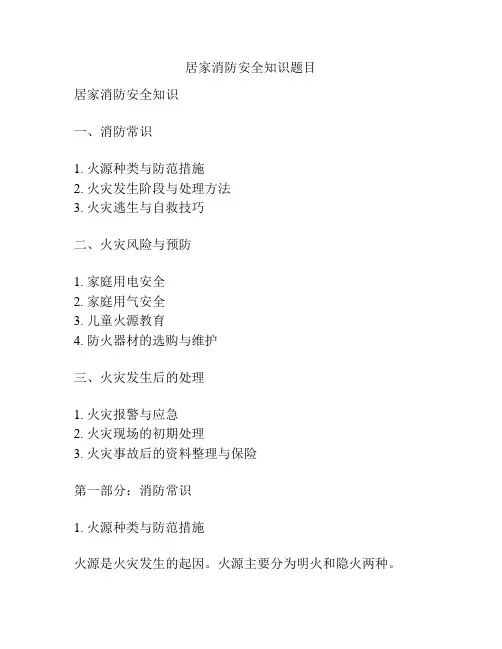 居家消防安全知识题目

居家消防安全知识

一、消防常识

1. 火源种类与防范措施
2. 火灾发生阶段与处理方法
3. 火灾逃生与自救技巧

二、火灾风险与预防

1. 家庭用电安全
2. 家庭用气安全
3. 儿童火源教育
4. 防火器材的选购与维护

三、火灾发生后的处理

1. 火灾报警与应急
2. 火灾现场的初期处理
3. 火灾事故后的资料整理与保险

第一部分：消防常识

1. 火源种类与防范措施

火源是火灾发生的起因。火源主要分为明火和隐火两种。